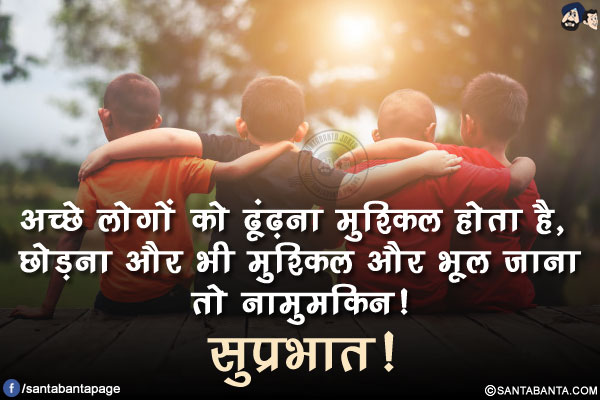 अच्छे लोगों को ढूंढ़ना मुश्किल होता है,
छोड़ना और भी मुश्किल और भूल जाना
तो नामुमकिन!

सुप्रभात!

/santabantapage

©SANTABANTA.COM